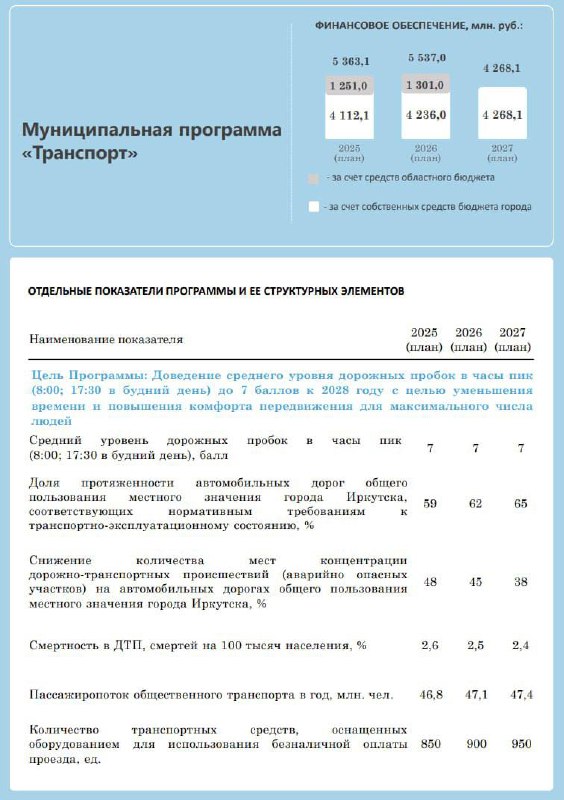 Муниципальная программа «Транспорт»

ФИНАНСОВОЕ ОБЕСПЕЧЕНИЕ, млн. руб.:

5 363,1
1 251,0
4 112,1
2025 (план)

5 537,0
1 301,0
4 236,0
2026 (план)

4 268,1
4 268,1
2027 (план)

- за счет средств областного бюджета

- за счет собственных средств бюджета города

ОТДЕЛЬНЫЕ ПОКАЗАТЕЛИ ПРОГРАММЫ И ЕЕ СТРУКТУРНЫХ ЭЛЕМЕНТОВ

| Наименование показателя | 2025 (план) | 2026 (план) | 2027 (план) |
|---|---|---|---|
| Цель Программы: Доведение среднего уровня дорожных пробок в часы пик (8:00; 17:30 в будний день) до 7 баллов к 2028 году с целью уменьшения времени и повышения комфорта передвижения для максимального числа людей | | | |
| Средний уровень дорожных пробок в часы пик (8:00; 17:30 в будний день), балл | 7 | 7 | 7 |
| Доля протяженности автомобильных дорог общего пользования местного значения города Иркутска, соответствующих нормативным требованиям к транспортно-эксплуатационному состоянию, % | 59 | 62 | 65 |
| Снижение количества мест концентрации дорожно-транспортных происшествий (аварийно опасных участков) на автомобильных дорогах общего пользования местного значения города Иркутска, % | 48 | 45 | 38 |
| Смертность в ДТП, смертей на 100 тысяч населения, % | 2,6 | 2,5 | 2,4 |
| Пассажиропоток общественного транспорта в год, млн. чел. | 46,8 | 47,1 | 47,4 |
| Количество транспортных средств, оснащенных оборудованием для использования безналичной оплаты проезда, ед. | 850 | 900 | 950 |